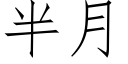 半月